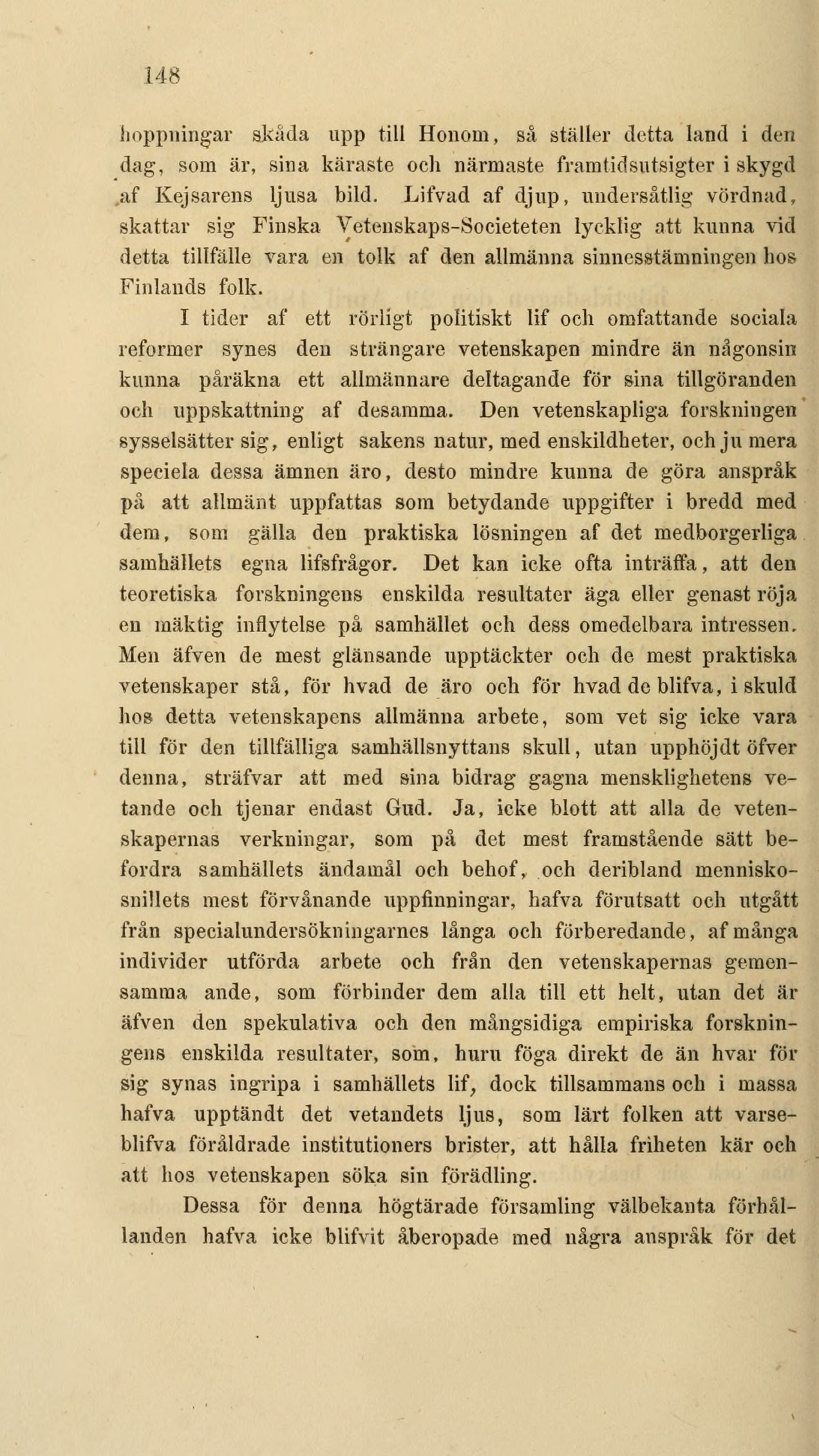 148

hoppningar skåda upp till Honom, så ställer detta land i den dag, som är, sina käraste och närmaste framtidsutsigter i skygd af Kejsarens ljusa bild. Lifvad af djup, undersåtlig vördnad, skattar sig Finska Vetenskaps-Societeten lycklig att kunna vid detta tillfälle vara en tolk af den allmänna sinnesstämningen hos Finlands folk.

I tider af ett rörligt politiskt lif och omfattande sociala reformer synes den strängare vetenskapen mindre än någonsin kunna påräkna ett allmännare deltagande för sina tillgöranden och uppskattning af desamma. Den vetenskapliga forskningen sysselsätter sig, enligt sakens natur, med enskildheter, och ju mera speciela dessa ämnen äro, desto mindre kunna de göra anspråk på att allmänt uppfattas som betydande uppgifter i bredd med dem, som gälla den praktiska lösningen af det medborgerliga samhällets egna lifsfrågor. Det kan icke ofta inträffa, att den teoretiska forskningens enskilda resultater äga eller genast röja en mäktig inflytelse på samhället och dess omedelbara intressen. Men äfven de mest glänsande upptäckter och de mest praktiska vetenskaper stå, för hvad de äro och för hvad de blifva, i skuld hos detta vetenskapens allmänna arbete, som vet sig icke vara till för den tillfälliga samhällsnyttans skull, utan upphöjdt öfver denna, sträfvar att med sina bidrag gagna mensklighetens vetande och tjenar endast Gud. Ja, icke blott att alla de vetenskapernas verkningar, som på det mest framstående sätt befordra samhällets ändamål och behof, och deribland menniskosnillets mest förvånande uppfinningar, hafva förutsatt och utgått från specialundersökningarnes långa och förberedande, af många individer utförda arbete och från den vetenskapernas gemensamma ande, som förbinder dem alla till ett helt, utan det är äfven den spekulativa och den mångsidiga empiriska forskningens enskilda resultater, som, huru föga direkt de än hvar för sig synas ingripa i samhällets lif, dock tillsammans och i massa hafva upptändt det vetandets ljus, som lärt folken att varseblifva föråldrade institutioners brister, att hålla friheten kär och att hos vetenskapen söka sin förädling.

Dessa för denna högtärade församling välbekanta förhållanden hafva icke blifvit åberopade med några anspråk för det